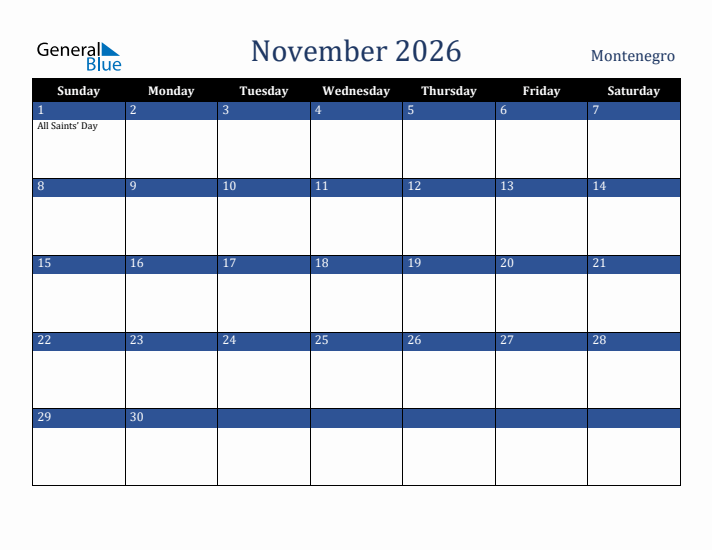 General Blue

November 2026

Montenegro

| Sunday | Monday | Tuesday | Wednesday | Thursday | Friday | Saturday |
|---|---|---|---|---|---|---|
| 1 All Saints' Day | 2 | 3 | 4 | 5 | 6 | 7 |
| 8 | 9 | 10 | 11 | 12 | 13 | 14 |
| 15 | 16 | 17 | 18 | 19 | 20 | 21 |
| 22 | 23 | 24 | 25 | 26 | 27 | 28 |
| 29 | 30 | | | | | |